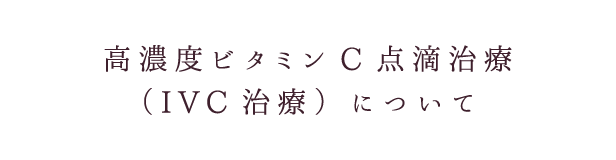 高濃度ビタミンC点滴治療
（IVC治療）について